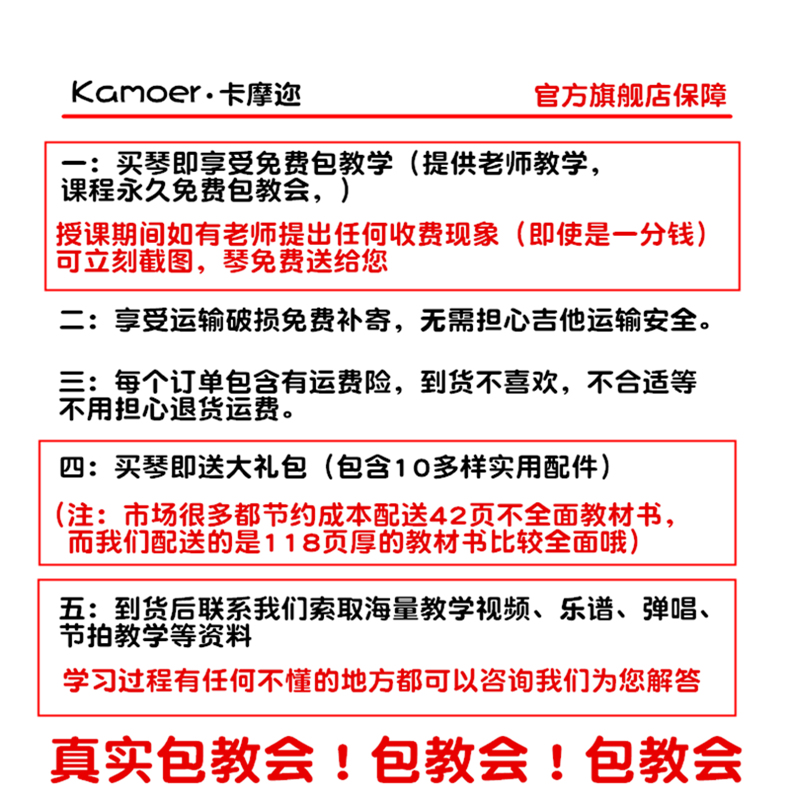 Kamoer·卡摩迩

官方旗舰店保障

一：买琴即享受免费包教学（提供老师教学，课程永久免费包教会，）

授课期间如有老师提出任何收费现象（即使是一分钱）可立刻截图，琴免费送给您

二：享受运输破损免费补寄，无需担心吉他运输安全。

三：每个订单包含有运费险，到货不喜欢，不合适等不用担心退货运费。

四：买琴即送大礼包（包含10多样实用配件）

（注：市场很多都节约成本配送42页不全面教材书，而我们配送的是118页厚的教材书比较全面哦）

五：到货后联系我们索取海量教学视频、乐谱、弹唱、节拍教学等资料

学习过程有任何不懂的地方都可以咨询我们为您解答

真实包教会！包教会！包教会